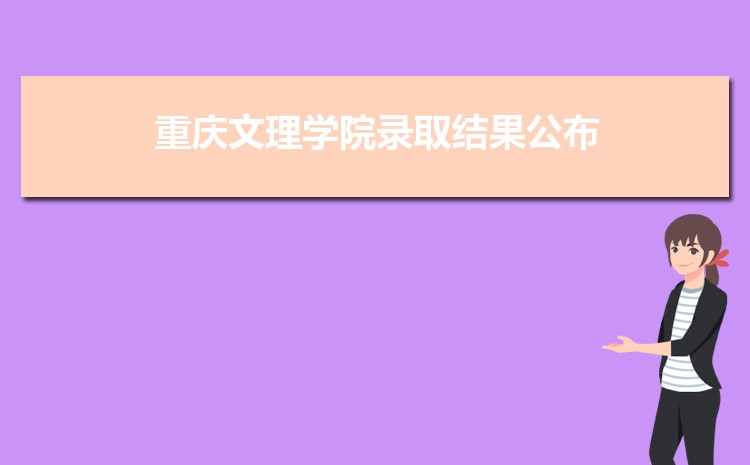 重庆文理学院录取结果公布